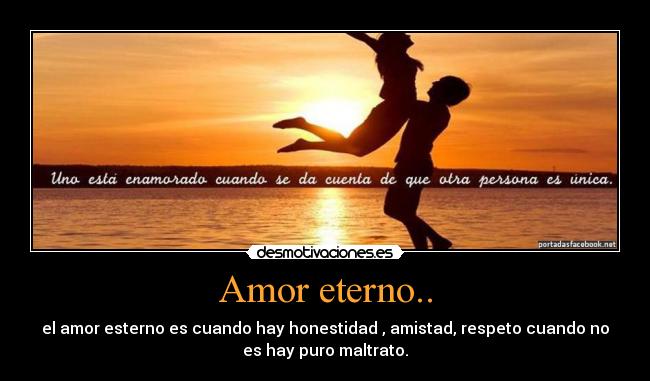 Uno está enamorado cuando se da cuenta de que otra persona es única.

portadasfacebook.net

desmotivaciones.es

Amor eterno..

el amor esterno es cuando hay honestidad , amistad, respeto cuando no es hay puro maltrato.